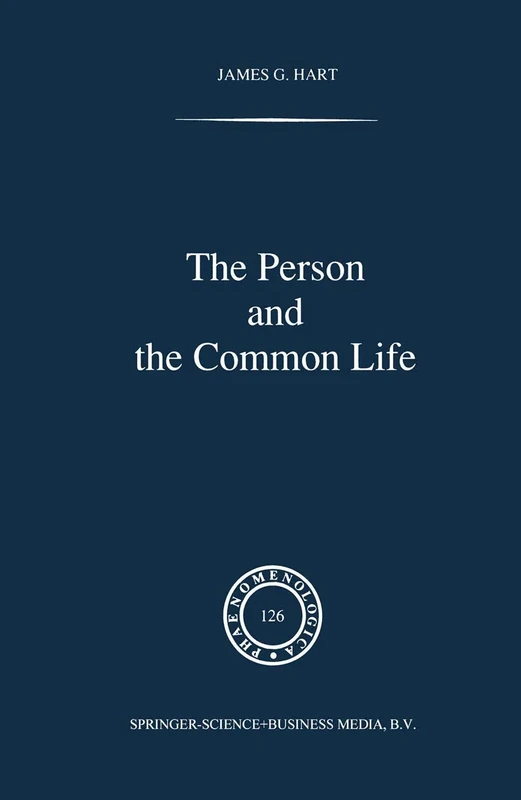 JAMES G. HART

The Person and the Common Life

PHAENOMENOLOGICA

126

SPRINGER-SCIENCE+BUSINESS MEDIA, B.V.